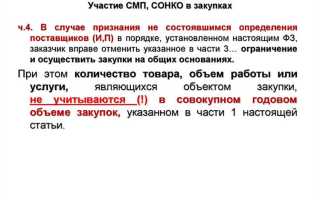 Участие СМП, СОНКО в закупках

ч.4. В случае признания не состоявшимся определения поставщиков (И,П) в порядке, установленном настоящим ФЗ, заказчик вправе отменить указанное в части 3... ограничение и осуществить закупки на общих основаниях.

При этом количество товара, объем работы или услуги, являющихся объектом закупки, не учитываются (!) в совокупном годовом объеме закупок, указанном в части 1 настоящей статьи.